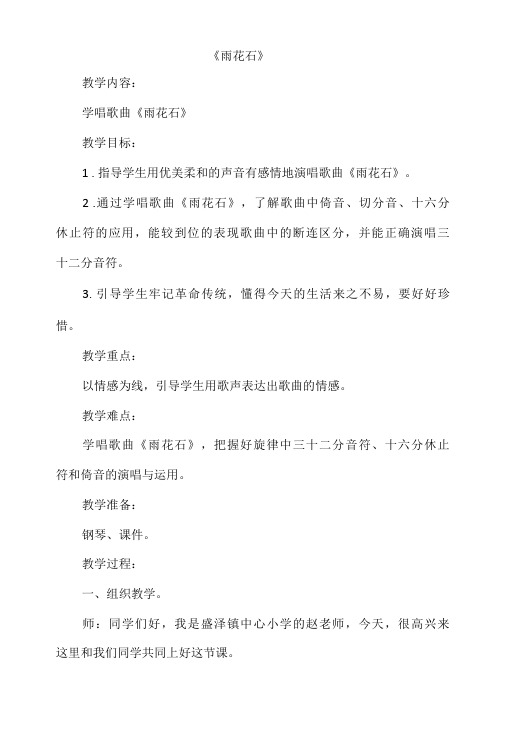 《雨花石》

教学内容：

学唱歌曲《雨花石》

教学目标：

1 . 指导学生用优美柔和的声音有感情地演唱歌曲《雨花石》。

2 .通过学唱歌曲《雨花石》，了解歌曲中倚音、切分音、十六分休止符的应用，能较到位的表现歌曲中的断连区分，并能正确演唱三十二分音符。

3. 引导学生牢记革命传统，懂得今天的生活来之不易，要好好珍惜。

教学重点：

以情感为线，引导学生用歌声表达出歌曲的情感。

教学难点：

学唱歌曲《雨花石》，把握好旋律中三十二分音符、十六分休止符和倚音的演唱与运用。

教学准备：

钢琴、课件。

教学过程：

一、组织教学。

师：同学们好，我是盛泽镇中心小学的赵老师，今天，很高兴来这里和我们同学共同上好这节课。